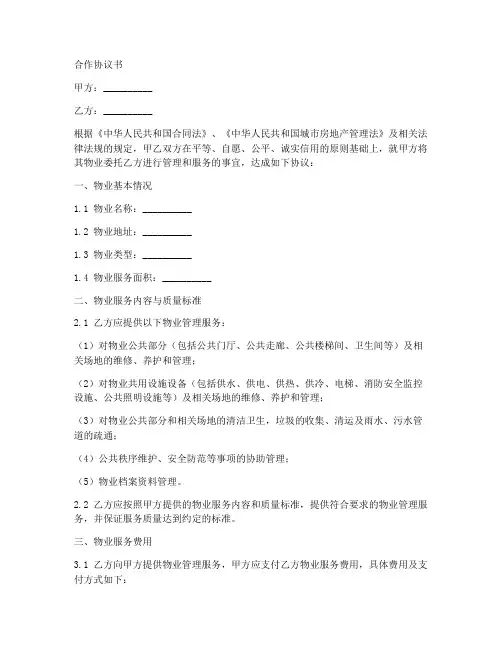 合作协议书

甲方：__________

乙方：__________

根据《中华人民共和国合同法》、《中华人民共和国城市房地产管理法》及相关法律法规的规定，甲乙双方在平等、自愿、公平、诚实信用的原则基础上，就甲方将其物业委托乙方进行管理和服务的事宜，达成如下协议：

一、物业基本情况

1.1 物业名称：__________

1.2 物业地址：__________

1.3 物业类型：__________

1.4 物业服务面积：__________

二、物业服务内容与质量标准

2.1 乙方应提供以下物业管理服务：

（1）对物业公共部分（包括公共门厅、公共走廊、公共楼梯间、卫生间等）及相关场地的维修、养护和管理；

（2）对物业共用设施设备（包括供水、供电、供热、供冷、电梯、消防安全监控设施、公共照明设施等）及相关场地的维修、养护和管理；

（3）对物业公共部分和相关场地的清洁卫生，垃圾的收集、清运及雨水、污水管道的疏通；

（4）公共秩序维护、安全防范等事项的协助管理；

（5）物业档案资料管理。

2.2 乙方应按照甲方提供的物业服务内容和质量标准，提供符合要求的物业管理服务，并保证服务质量达到约定的标准。

三、物业服务费用

3.1 乙方向甲方提供物业管理服务，甲方应支付乙方物业服务费用，具体费用及支付方式如下：